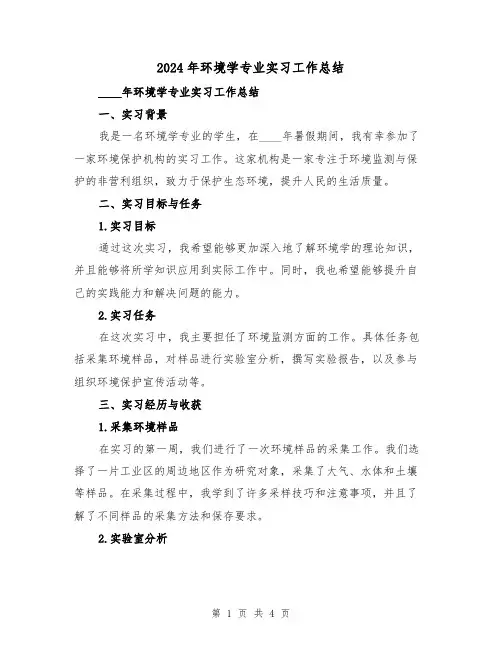 2024年环境学专业实习工作总结

____年环境学专业实习工作总结

一、实习背景

我是一名环境学专业的学生，在____年暑假期间，我有幸参加了一家环境保护机构的实习工作。这家机构是一家专注于环境监测与保护的非营利组织，致力于保护生态环境，提升人民的生活质量。

二、实习目标与任务

1.实习目标

通过这次实习，我希望能够更加深入地了解环境学的理论知识，并且能够将所学知识应用到实际工作中。同时，我也希望能够提升自己的实践能力和解决问题的能力。

2.实习任务

在这次实习中，我主要担任了环境监测方面的工作。具体任务包括采集环境样品，对样品进行实验室分析，撰写实验报告，以及参与组织环境保护宣传活动等。

三、实习经历与收获

1.采集环境样品

在实习的第一周，我们进行了一次环境样品的采集工作。我们选择了一片工业区的周边地区作为研究对象，采集了大气、水体和土壤等样品。在采集过程中，我学到了许多采样技巧和注意事项，并且了解了不同样品的采集方法和保存要求。

2.实验室分析

第 1 页 共 4 页